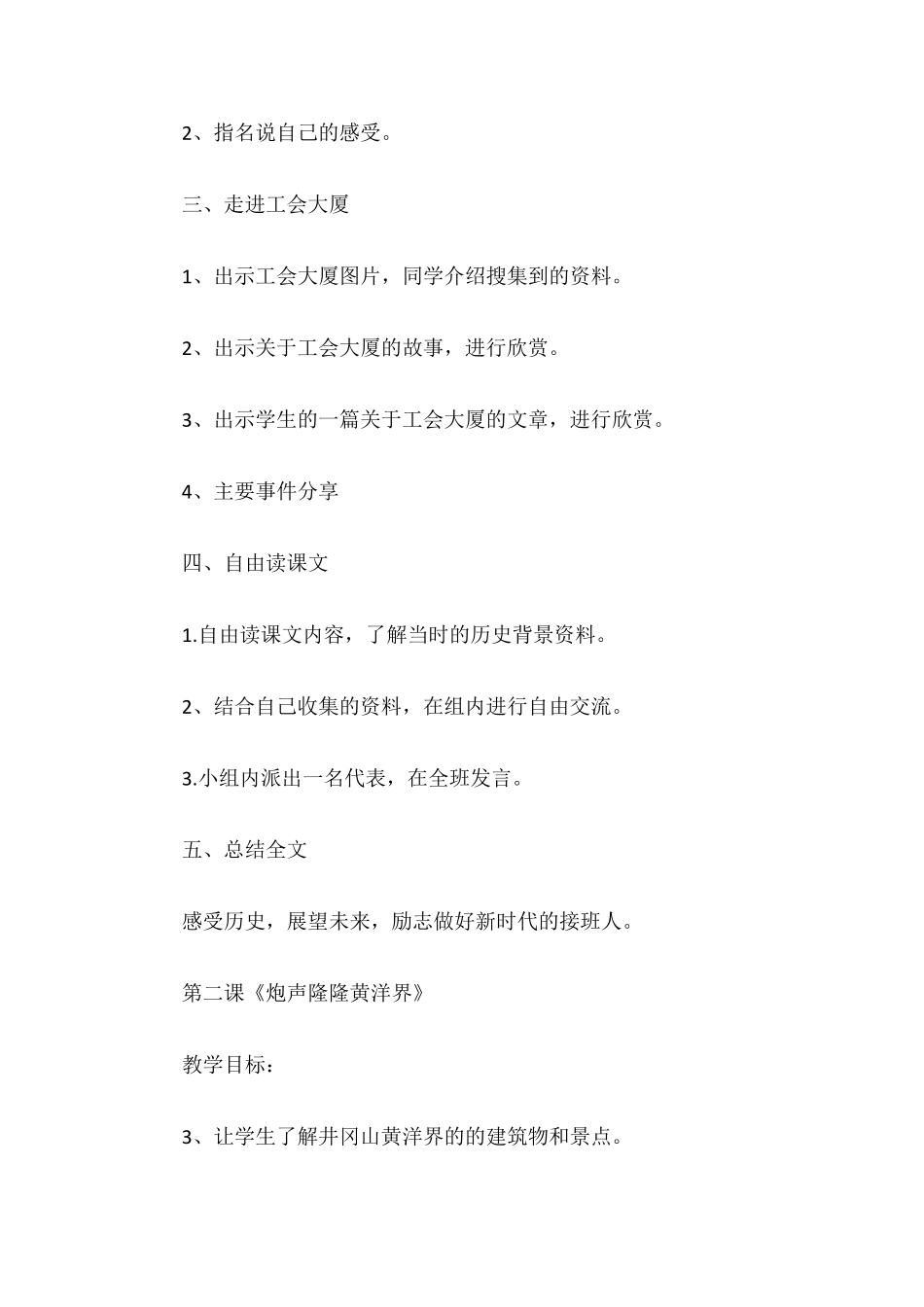 2、指名说自己的感受。

三、走进工会大厦

1、出示工会大厦图片，同学介绍搜集到的资料。

2、出示关于工会大厦的故事，进行欣赏。

3、出示学生的一篇关于工会大厦的文章，进行欣赏。

4、主要事件分享

四、自由读课文

1.自由读课文内容，了解当时的历史背景资料。

2、结合自己收集的资料，在组内进行自由交流。

3.小组内派出一名代表，在全班发言。

五、总结全文

感受历史，展望未来，励志做好新时代的接班人。

第二课《炮声隆隆黄洋界》

教学目标：

3、让学生了解井冈山黄洋界的的建筑物和景点。